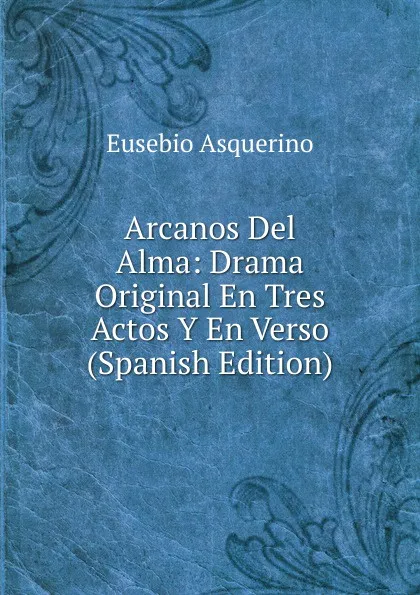 Eusebio Asquerino

Arcanos Del Alma: Drama Original En Tres Actos Y En Verso (Spanish Edition)